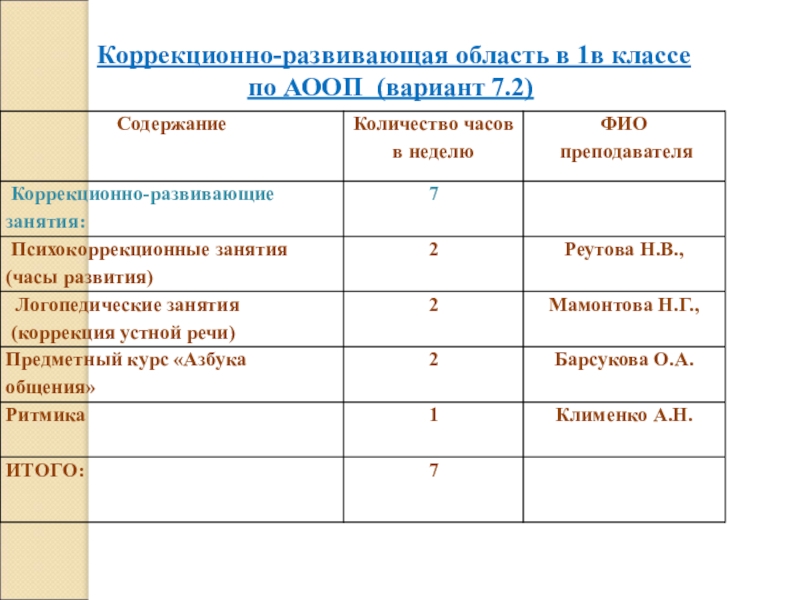 Коррекционно-развивающая область в 1в классе по АООП (вариант 7.2)

| Содержание | Количество часов в неделю | ФИО преподавателя |
|---|---|---|
| Коррекционно-развивающие занятия: | 7 | |
| Психокоррекционные занятия (часы развития) | 2 | Реутова Н.В., |
| Логопедические занятия (коррекция устной речи) | 2 | Мамонтова Н.Г., |
| Предметный курс «Азбука общения» | 2 | Барсукова О.А. |
| Ритмика | 1 | Клименко А.Н. |
| ИТОГО: | 7 | |